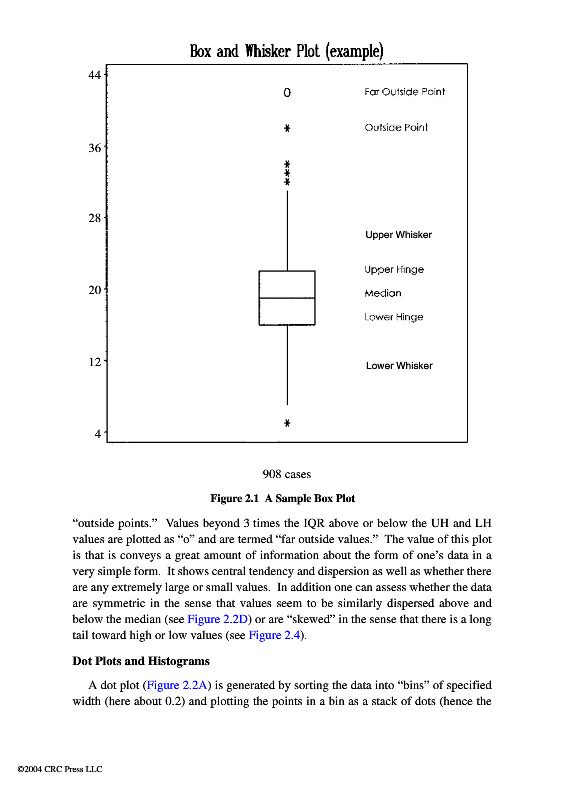 Box and Whisker Plot (example)

44

36

28

20

12

4

0

*

*
*
*
*

*

Far Outside Point

Outside Point

Upper Whisker

Upper Hinge

Median

Lower Hinge

Lower Whisker

908 cases

Figure 2.1 A Sample Box Plot

"outside points." Values beyond 3 times the IQR above or below the UH and LH values are plotted as "o" and are termed "far outside values." The value of this plot is that is conveys a great amount of information about the form of one's data in a very simple form. It shows central tendency and dispersion as well as whether there are any extremely large or small values. In addition one can assess whether the data are symmetric in the sense that values seem to be similarly dispersed above and below the median (see Figure 2.2D) or are "skewed" in the sense that there is a long tail toward high or low values (see Figure 2.4).

Dot Plots and Histograms

A dot plot (Figure 2.2A) is generated by sorting the data into "bins" of specified width (here about 0.2) and plotting the points in a bin as a stack of dots (hence the

©2004 CRC Press LLC